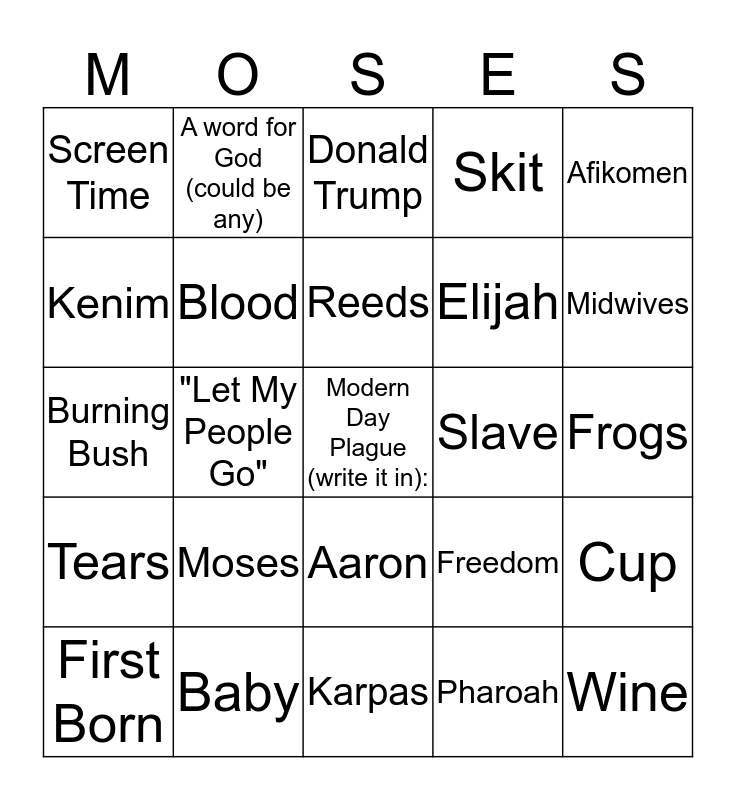 | M | O | S | E | S |
|---|---|---|---|---|
| Screen Time | A word for God (could be any) | Donald Trump | Skit | Afikomen |
| Kenim | Blood | Reeds | Elijah | Midwives |
| Burning Bush | "Let My People Go" | Modern Day Plague (write it in): | Slave | Frogs |
| Tears | Moses | Aaron | Freedom | Cup |
| First Born | Baby | Karpas | Pharoah | Wine |